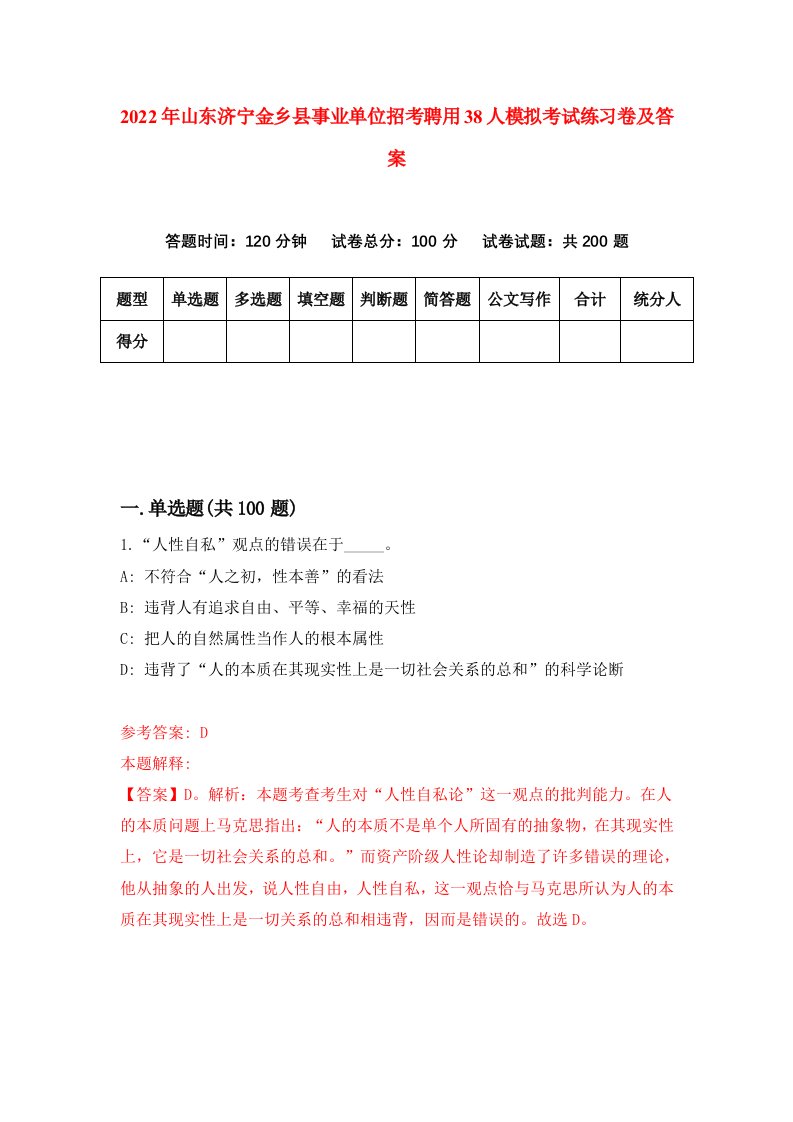 2022年山东济宁金乡县事业单位招考聘用38人模拟考试练习卷及答案

答题时间：120分钟　试卷总分：100分　试卷试题：共200题

| 题型 | 单选题 | 多选题 | 填空题 | 判断题 | 简答题 | 公文写作 | 合计 | 统分人 |
|---|---|---|---|---|---|---|---|---|
| 得分 | | | | | | | | |

一.单选题(共100题)

1.“人性自私”观点的错误在于_____。
A: 不符合“人之初，性本善”的看法
B: 违背人有追求自由、平等、幸福的天性
C: 把人的自然属性当作人的根本属性
D: 违背了“人的本质在其现实性上是一切社会关系的总和”的科学论断

参考答案: D
本题解释:
【答案】D。解析：本题考查考生对“人性自私论”这一观点的批判能力。在人的本质问题上马克思指出：“人的本质不是单个人所固有的抽象物，在其现实性上，它是一切社会关系的总和。”而资产阶级人性论却制造了许多错误的理论，他从抽象的人出发，说人性自由，人性自私，这一观点恰与马克思所认为人的本质在其现实性上是一切关系的总和相违背，因而是错误的。故选D。